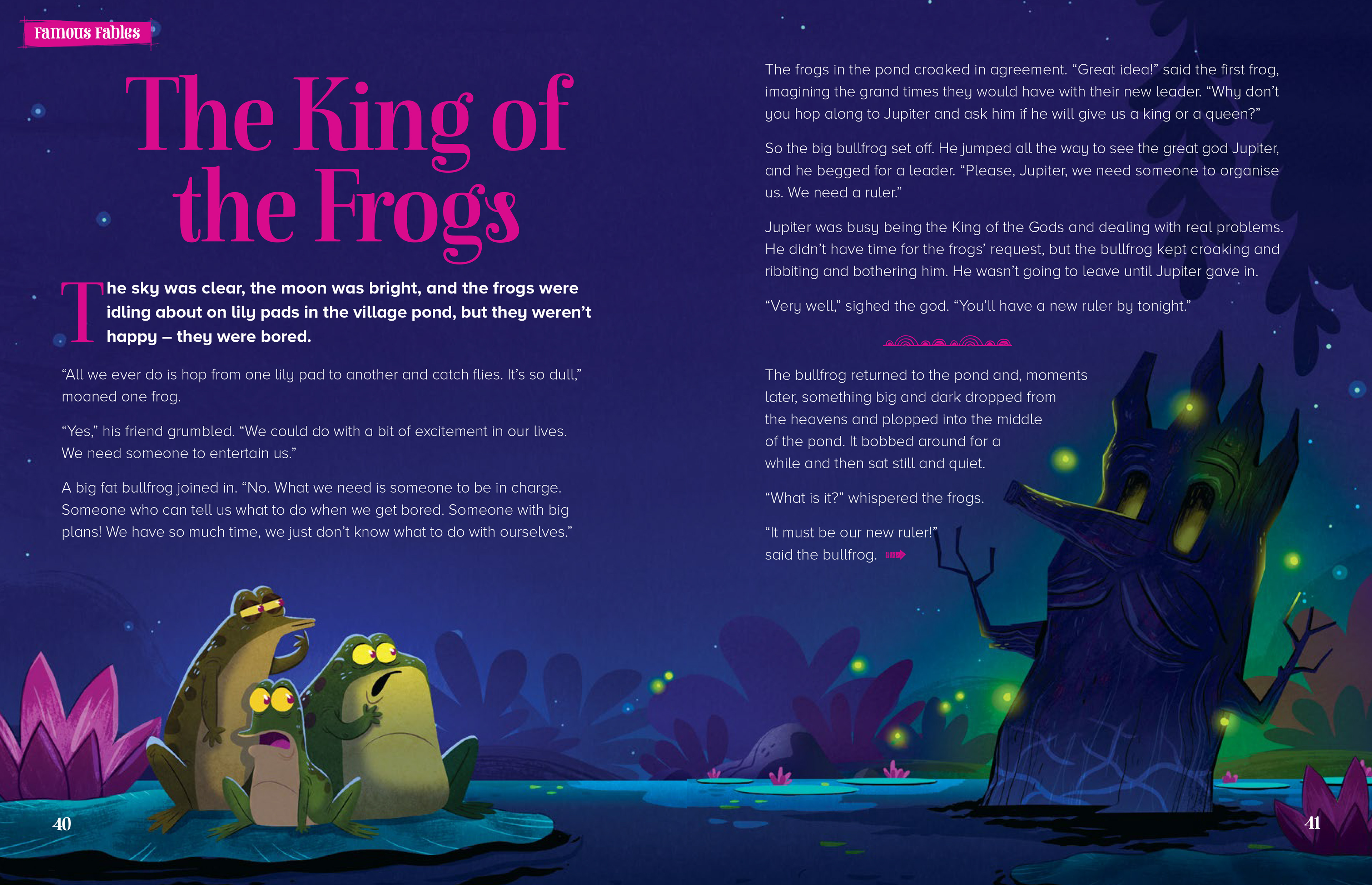 Famous Fables

The King of the Frogs

The sky was clear, the moon was bright, and the frogs were idling about on lily pads in the village pond, but they weren't happy – they were bored.

"All we ever do is hop from one lily pad to another and catch flies. It's so dull," moaned one frog.

"Yes," his friend grumbled. "We could do with a bit of excitement in our lives. We need someone to entertain us."

A big fat bullfrog joined in. "No. What we need is someone to be in charge. Someone who can tell us what to do when we get bored. Someone with big plans! We have so much time, we just don't know what to do with ourselves."

40

The frogs in the pond croaked in agreement. "Great idea!" said the first frog, imagining the grand times they would have with their new leader. "Why don't you hop along to Jupiter and ask him if he will give us a king or a queen?"

So the big bullfrog set off. He jumped all the way to see the great god Jupiter, and he begged for a leader. "Please, Jupiter, we need someone to organise us. We need a ruler."

Jupiter was busy being the King of the Gods and dealing with real problems. He didn't have time for the frogs' request, but the bullfrog kept croaking and ribbiting and bothering him. He wasn't going to leave until Jupiter gave in.

"Very well," sighed the god. "You'll have a new ruler by tonight."

The bullfrog returned to the pond and, moments later, something big and dark dropped from the heavens and plopped into the middle of the pond. It bobbed around for a while and then sat still and quiet.

"What is it?" whispered the frogs.

"It must be our new ruler!" said the bullfrog.

41